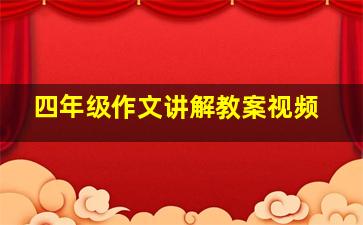 四年级作文讲解教案视频